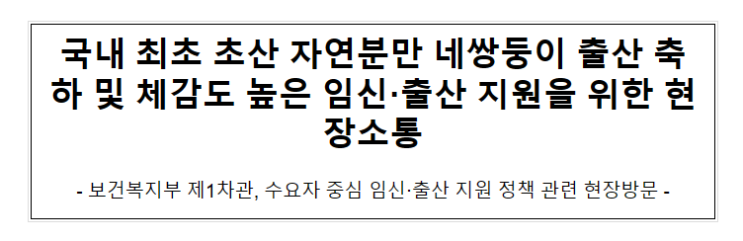 국내 최초 초산 자연분만 네쌍둥이 출산 축하 및 체감도 높은 임신·출산 지원을 위한 현장소통

- 보건복지부 제1차관, 수요자 중심 임신·출산 지원 정책 관련 현장방문 -